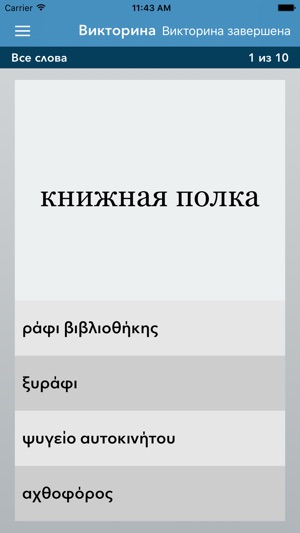 Carrier
11:43 AM

Викторина Викторина завершена

Все слова
1 из 10

книжная полка

ράφι βιβλιοθήκης

ξυράφι

ψυγείο αυτοκινήτου

αχθοφόρος